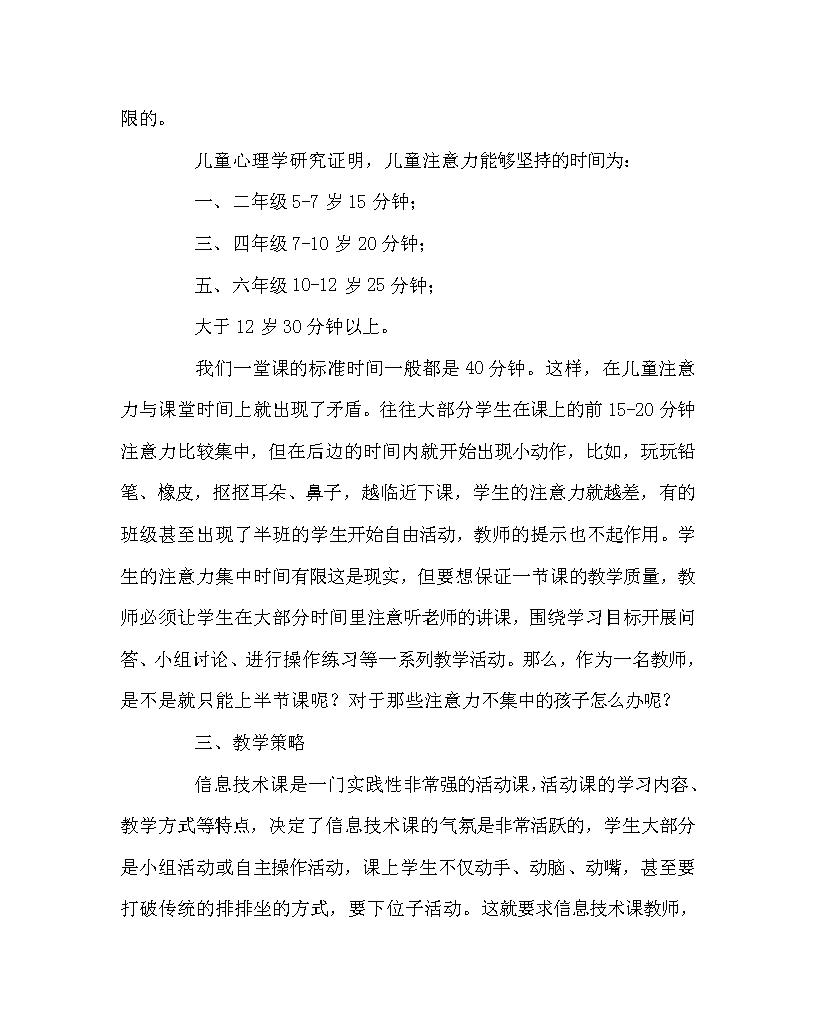 限的。

儿童心理学研究证明，儿童注意力能够坚持的时间为：

一、二年级 5-7 岁 15 分钟；

三、四年级 7-10 岁 20 分钟；

五、六年级 10-12 岁 25 分钟；

大于 12 岁 30 分钟以上。

我们一堂课的标准时间一般都是 40 分钟。这样，在儿童注意力与课堂时间上就出现了矛盾。往往大部分学生在课上的前 15-20 分钟注意力比较集中，但在后边的时间内就开始出现小动作，比如，玩玩铅笔、橡皮，抠抠耳朵、鼻子，越临近下课，学生的注意力就越差，有的班级甚至出现了半班的学生开始自由活动，教师的提示也不起作用。学生的注意力集中时间有限这是现实，但要想保证一节课的教学质量，教师必须让学生在大部分时间里注意听老师的讲课，围绕学习目标开展问答、小组讨论、进行操作练习等一系列教学活动。那么，作为一名教师，是不是就只能上半节课呢？对于那些注意力不集中的孩子怎么办呢？

三、教学策略

信息技术课是一门实践性非常强的活动课，活动课的学习内容、教学方式等特点，决定了信息技术课的气氛是非常活跃的，学生大部分是小组活动或自主操作活动，课上学生不仅动手、动脑、动嘴，甚至要打破传统的排排坐的方式，要下位子活动。这就要求信息技术课教师，